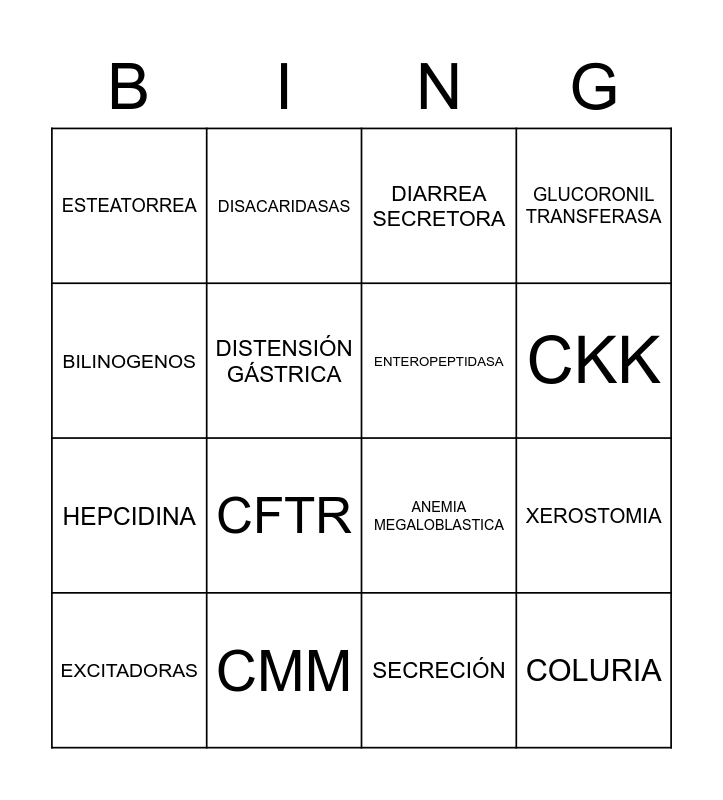 | B | I | N | G |
|---|---|---|---|
| ESTEATORREA | DISACARIDASAS | DIARREA SECRETORA | GLUCORONIL TRANSFERASA |
| BILINOGENOS | DISTENSIÓN GÁSTRICA | ENTEROPEPTIDASA | CKK |
| HEPCIDINA | CFTR | ANEMIA MEGALOBLASTICA | XEROSTOMIA |
| EXCITADORAS | CMM | SECRECIÓN | COLURIA |